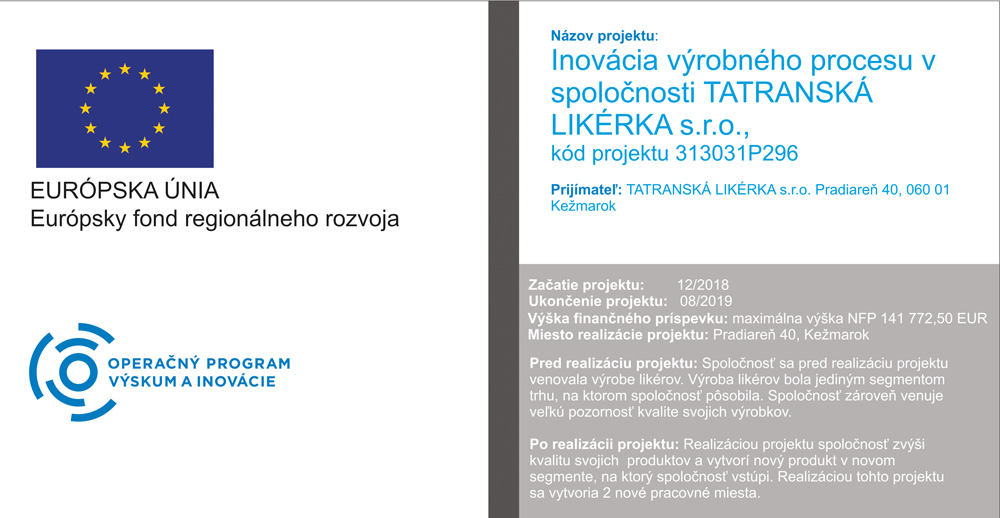 EURÓPSKA ÚNIA
Európsky fond regionálneho rozvoja

OPERAČNÝ PROGRAM
VÝSKUM A INOVÁCIE

Názov projektu:
Inovácia výrobného procesu v spoločnosti TATRANSKÁ LIKÉRKA s.r.o.,
kód projektu 313031P296

Prijímateľ: TATRANSKÁ LIKÉRKA s.r.o. Pradiareň 40, 060 01 Kežmarok

Začatie projektu: 12/2018
Ukončenie projektu: 08/2019
Výška finančného príspevku: maximálna výška NFP 141 772,50 EUR
Miesto realizácie projektu: Pradiareň 40, Kežmarok

Pred realizáciu projektu: Spoločnosť sa pred realizáciu projektu venovala výrobe likérov. Výroba likérov bola jediným segmentom trhu, na ktorom spoločnosť pôsobila. Spoločnosť zároveň venuje veľkú pozornosť kvalite svojich výrobkov.

Po realizácii projektu: Realizáciou projektu spoločnosť zvýši kvalitu svojich produktov a vytvorí nový produkt v novom segmente, na ktorý spoločnosť vstúpi. Realizáciou tohto projektu sa vytvoria 2 nové pracovné miesta.